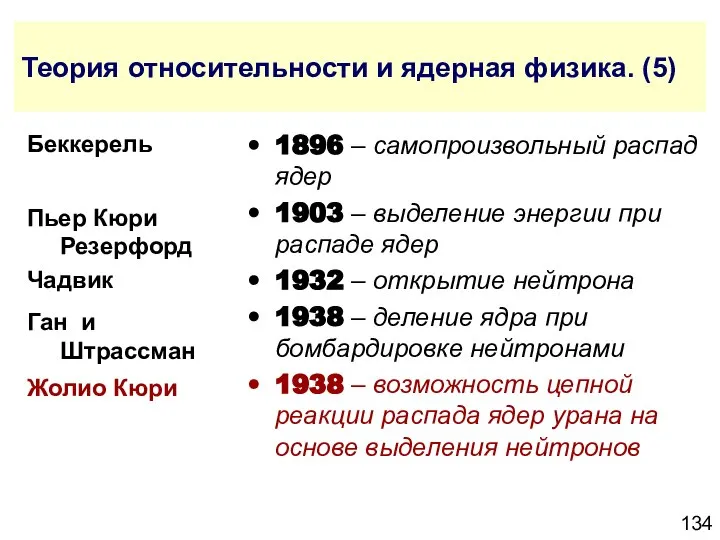 Теория относительности и ядерная физика. (5)

Беккерель

Пьер Кюри Резерфорд

Чадвик

Ган и Штрассман

Жолио Кюри

• 1896 – самопроизвольный распад ядер
• 1903 – выделение энергии при распаде ядер
• 1932 – открытие нейтрона
• 1938 – деление ядра при бомбардировке нейтронами
• 1938 – возможность цепной реакции распада ядер урана на основе выделения нейтронов

134